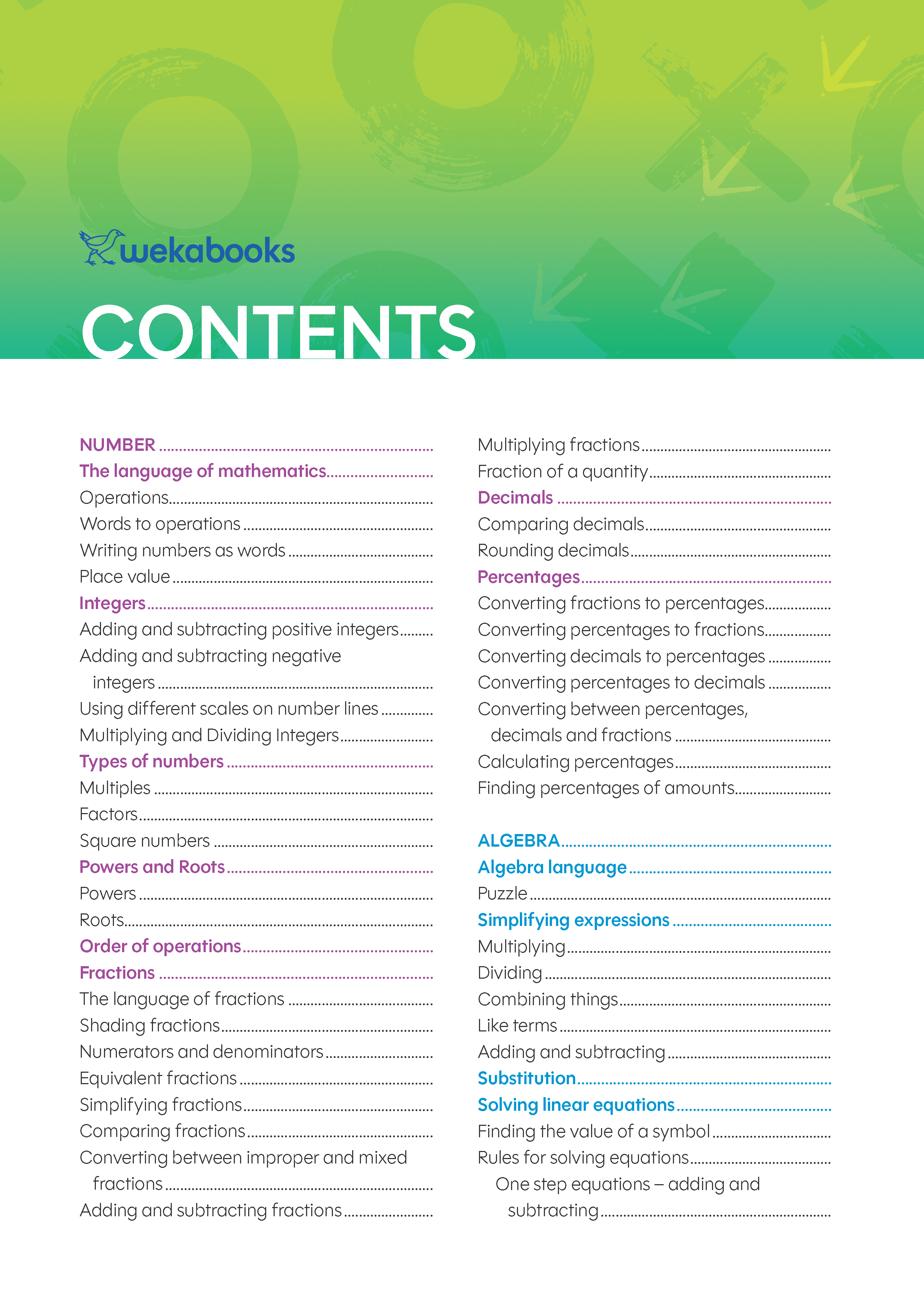 wekabooks

CONTENTS

NUMBER
The language of mathematics
Operations
Words to operations
Writing numbers as words
Place value
Integers
Adding and subtracting positive integers
Adding and subtracting negative integers
Using different scales on number lines
Multiplying and Dividing Integers
Types of numbers
Multiples
Factors
Square numbers
Powers and Roots
Powers
Roots
Order of operations
Fractions
The language of fractions
Shading fractions
Numerators and denominators
Equivalent fractions
Simplifying fractions
Comparing fractions
Converting between improper and mixed fractions
Adding and subtracting fractions

Multiplying fractions
Fraction of a quantity
Decimals
Comparing decimals
Rounding decimals
Percentages
Converting fractions to percentages
Converting percentages to fractions
Converting decimals to percentages
Converting percentages to decimals
Converting between percentages, decimals and fractions
Calculating percentages
Finding percentages of amounts

ALGEBRA
Algebra language
Puzzle
Simplifying expressions
Multiplying
Dividing
Combining things
Like terms
Adding and subtracting
Substitution
Solving linear equations
Finding the value of a symbol
Rules for solving equations
One step equations – adding and subtracting